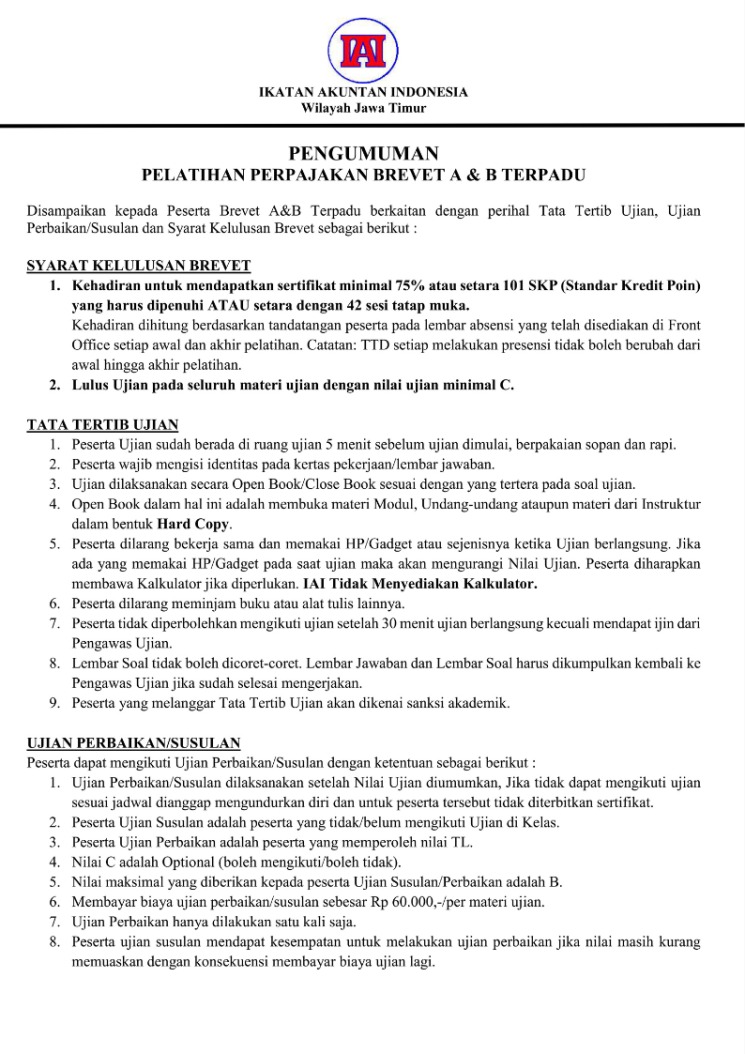 IAI

IKATAN AKUNTAN INDONESIA
Wilayah Jawa Timur

PENGUMUMAN
PELATIHAN PERPAJAKAN BREVET A & B TERPADU

Disampaikan kepada Peserta Brevet A&B Terpadu berkaitan dengan perihal Tata Tertib Ujian, Ujian Perbaikan/Susulan dan Syarat Kelulusan Brevet sebagai berikut :

SYARAT KELULUSAN BREVET
1. Kehadiran untuk mendapatkan sertifikat minimal 75% atau setara 101 SKP (Standar Kredit Poin) yang harus dipenuhi ATAU setara dengan 42 sesi tatap muka.
Kehadiran dihitung berdasarkan tandatangan peserta pada lembar absensi yang telah disediakan di Front Office setiap awal dan akhir pelatihan. Catatan: TTD setiap melakukan presensi tidak boleh berubah dari awal hingga akhir pelatihan.
2. Lulus Ujian pada seluruh materi ujian dengan nilai ujian minimal C.

TATA TERTIB UJIAN
1. Peserta Ujian sudah berada di ruang ujian 5 menit sebelum ujian dimulai, berpakaian sopan dan rapi.
2. Peserta wajib mengisi identitas pada kertas pekerjaan/lembar jawaban.
3. Ujian dilaksanakan secara Open Book/Close Book sesuai dengan yang tertera pada soal ujian.
4. Open Book dalam hal ini adalah membuka materi Modul, Undang-undang ataupun materi dari Instruktur dalam bentuk Hard Copy.
5. Peserta dilarang bekerja sama dan memakai HP/Gadget atau sejenisnya ketika Ujian berlangsung. Jika ada yang memakai HP/Gadget pada saat ujian maka akan mengurangi Nilai Ujian. Peserta diharapkan membawa Kalkulator jika diperlukan. IAI Tidak Menyediakan Kalkulator.
6. Peserta dilarang meminjam buku atau alat tulis lainnya.
7. Peserta tidak diperbolehkan mengikuti ujian setelah 30 menit ujian berlangsung kecuali mendapat ijin dari Pengawas Ujian.
8. Lembar Soal tidak boleh dicoret-coret. Lembar Jawaban dan Lembar Soal harus dikumpulkan kembali ke Pengawas Ujian jika sudah selesai mengerjakan.
9. Peserta yang melanggar Tata Tertib Ujian akan dikenai sanksi akademik.

UJIAN PERBAIKAN/SUSULAN
Peserta dapat mengikuti Ujian Perbaikan/Susulan dengan ketentuan sebagai berikut :
1. Ujian Perbaikan/Susulan dilaksanakan setelah Nilai Ujian diumumkan, Jika tidak dapat mengikuti ujian sesuai jadwal dianggap mengundurkan diri dan untuk peserta tersebut tidak diterbitkan sertifikat.
2. Peserta Ujian Susulan adalah peserta yang tidak/belum mengikuti Ujian di Kelas.
3. Peserta Ujian Perbaikan adalah peserta yang memperoleh nilai TL.
4. Nilai C adalah Optional (boleh mengikuti/boleh tidak).
5. Nilai maksimal yang diberikan kepada peserta Ujian Susulan/Perbaikan adalah B.
6. Membayar biaya ujian perbaikan/susulan sebesar Rp 60.000,-/per materi ujian.
7. Ujian Perbaikan hanya dilakukan satu kali saja.
8. Peserta ujian susulan mendapat kesempatan untuk melakukan ujian perbaikan jika nilai masih kurang memuaskan dengan konsekuensi membayar biaya ujian lagi.